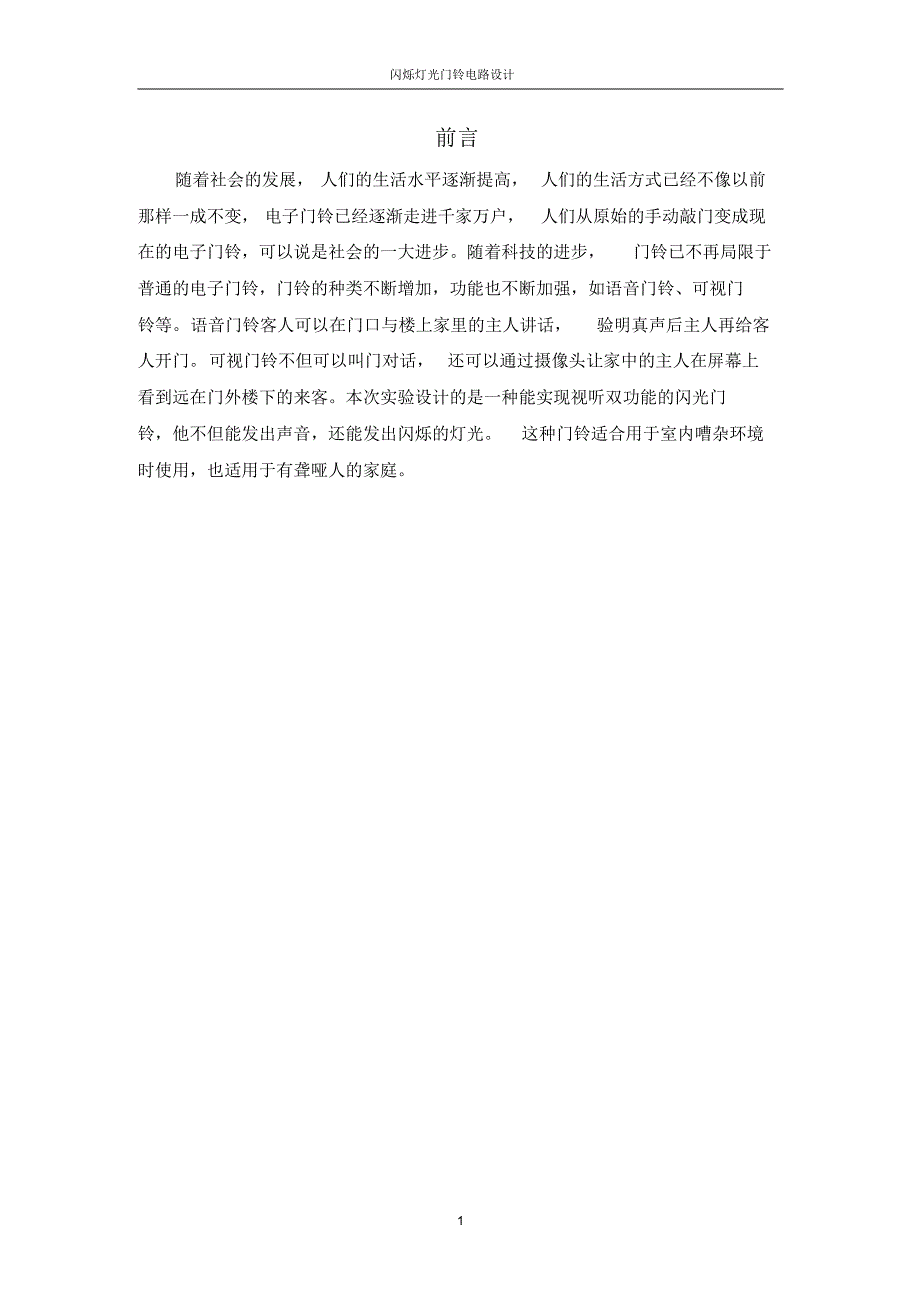 闪烁灯光门铃电路设计

前言

随着社会的发展，人们的生活水平逐渐提高，人们的生活方式已经不像以前那样一成不变，电子门铃已经逐渐走进千家万户，人们从原始的手动敲门变成现在的电子门铃，可以说是社会的一大进步。随着科技的进步，门铃已不再局限于普通的电子门铃，门铃的种类不断增加，功能也不断加强，如语音门铃、可视门铃等。语音门铃客人可以在门口与楼上家里的主人讲话，验明真声后主人再给客人开门。可视门铃不但可以叫门对话，还可以通过摄像头让家中的主人在屏幕上看到远在门外楼下的来客。本次实验设计的是一种能实现视听双功能的闪光门铃，他不但能发出声音，还能发出闪烁的灯光。这种门铃适合用于室内嘈杂环境时使用，也适用于有聋哑人的家庭。

1